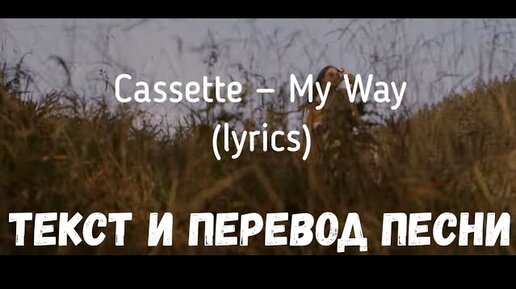 Cassette – My Way
(lyrics)

ТЕКСТ И ПЕРЕВОД ПЕСНИ